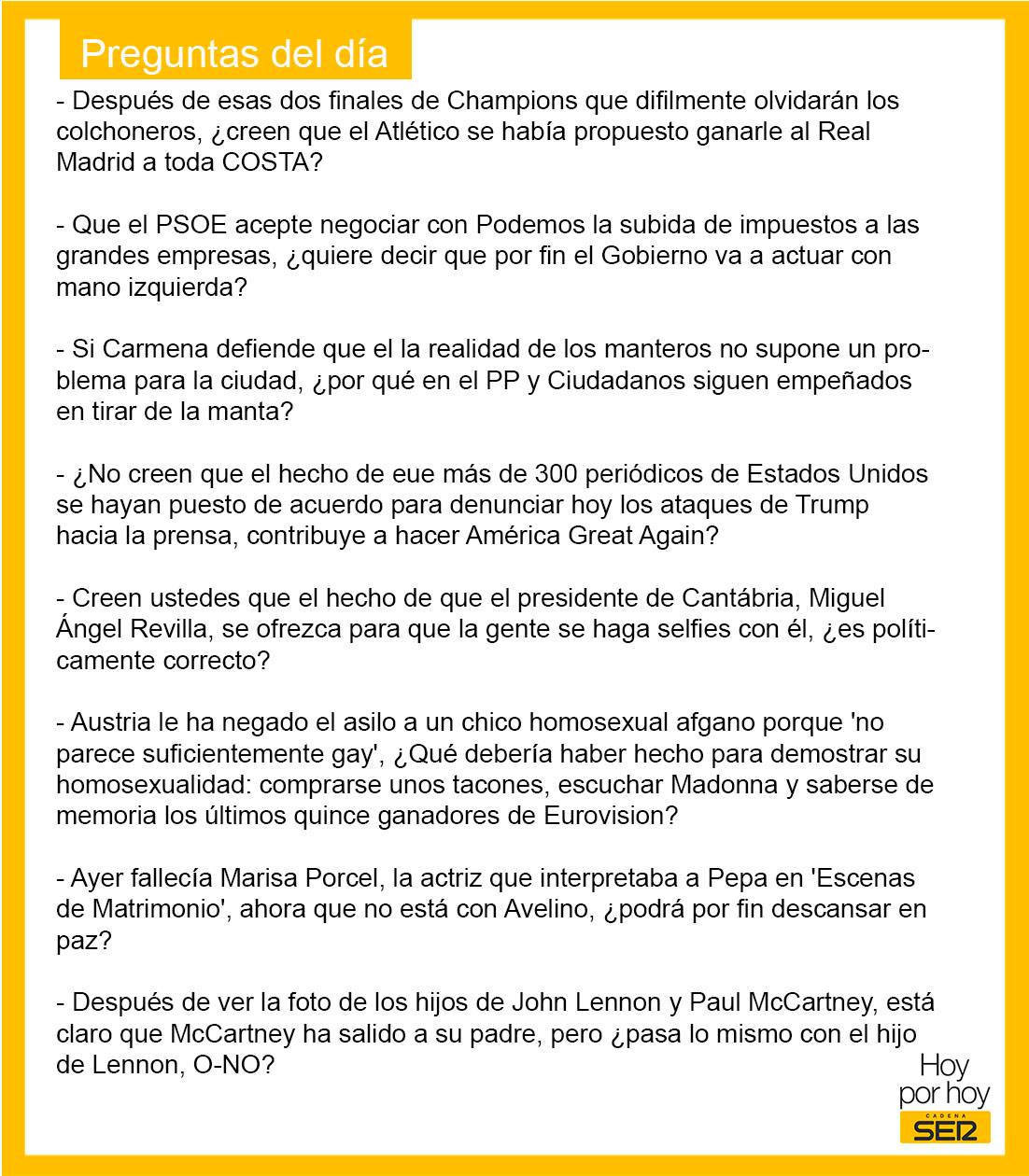 Preguntas del día

- Después de esas dos finales de Champions que difilmente olvidarán los colchoneros, ¿creen que el Atlético se había propuesto ganarle al Real Madrid a toda COSTA?

- Que el PSOE acepte negociar con Podemos la subida de impuestos a las grandes empresas, ¿quiere decir que por fin el Gobierno va a actuar con mano izquierda?

- Si Carmena defiende que el la realidad de los manteros no supone un problema para la ciudad, ¿por qué en el PP y Ciudadanos siguen empeñados en tirar de la manta?

- ¿No creen que el hecho de eue más de 300 periódicos de Estados Unidos se hayan puesto de acuerdo para denunciar hoy los ataques de Trump hacia la prensa, contribuye a hacer América Great Again?

- Creen ustedes que el hecho de que el presidente de Cantábria, Miguel Ángel Revilla, se ofrezca para que la gente se haga selfies con él, ¿es políticamente correcto?

- Austria le ha negado el asilo a un chico homosexual afgano porque 'no parece suficientemente gay', ¿Qué debería haber hecho para demostrar su homosexualidad: comprarse unos tacones, escuchar Madonna y saberse de memoria los últimos quince ganadores de Eurovision?

- Ayer fallecía Marisa Porcel, la actriz que interpretaba a Pepa en 'Escenas de Matrimonio', ahora que no está con Avelino, ¿podrá por fin descansar en paz?

- Después de ver la foto de los hijos de John Lennon y Paul McCartney, está claro que McCartney ha salido a su padre, pero ¿pasa lo mismo con el hijo de Lennon, O-NO?

Hoy por hoy
CADENA SER